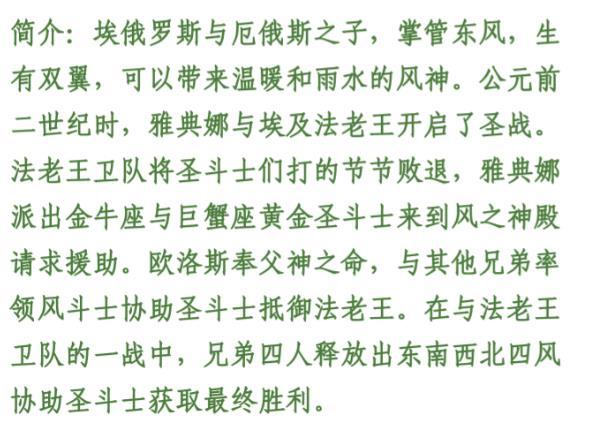 简介：埃俄罗斯与厄俄斯之子，掌管东风，生有双翼，可以带来温暖和雨水的风神。公元前二世纪时，雅典娜与埃及法老王开启了圣战。法老王卫队将圣斗士们打的节节败退，雅典娜派出金牛座与巨蟹座黄金圣斗士来到风之神殿请求援助。欧洛斯奉父神之命，与其他兄弟率领风斗士协助圣斗士抵御法老王。在与法老王卫队的一战中，兄弟四人释放出东南西北四风协助圣斗士获取最终胜利。